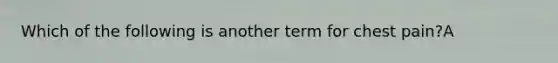 Which of the following is another term for chest pain?A